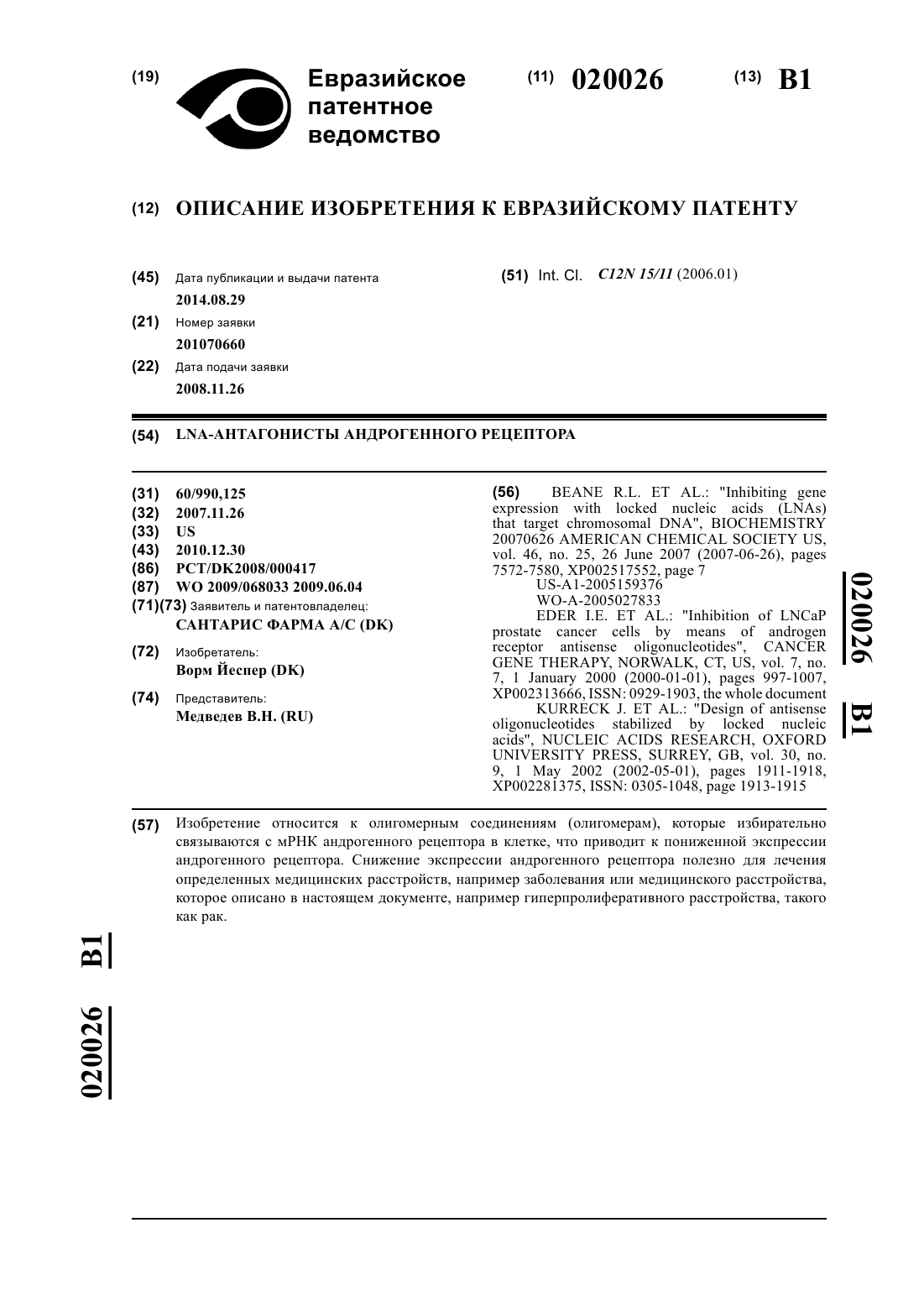 (19) Евразийское патентное ведомство

(11) 020026

(13) B1

(12) ОПИСАНИЕ ИЗОБРЕТЕНИЯ К ЕВРАЗИЙСКОМУ ПАТЕНТУ

(45) Дата публикации и выдачи патента
2014.08.29

(21) Номер заявки
201070660

(22) Дата подачи заявки
2008.11.26

(51) Int. Cl. C12N 15/11 (2006.01)

(54) LNA-АНТАГОНИСТЫ АНДРОГЕННОГО РЕЦЕПТОРА

(31) 60/990,125
(32) 2007.11.26
(33) US
(43) 2010.12.30
(86) PCT/DK2008/000417
(87) WO 2009/068033 2009.06.04
(71)(73) Заявитель и патентовладелец:
САНТАРИС ФАРМА А/С (DK)

(72) Изобретатель:
Ворм Йеспер (DK)

(74) Представитель:
Медведев В.Н. (RU)

(56) BEANE R.L. ET AL.: "Inhibiting gene expression with locked nucleic acids (LNAs) that target chromosomal DNA", BIOCHEMISTRY 20070626 AMERICAN CHEMICAL SOCIETY US, vol. 46, no. 25, 26 June 2007 (2007-06-26), pages 7572-7580, XP002517552, page 7
US-A1-2005159376
WO-A-2005027833
EDER I.E. ET AL.: "Inhibition of LNCaP prostate cancer cells by means of androgen receptor antisense oligonucleotides", CANCER GENE THERAPY, NORWALK, CT, US, vol. 7, no. 7, 1 January 2000 (2000-01-01), pages 997-1007, XP002313666, ISSN: 0929-1903, the whole document
KURRECK J. ET AL.: "Design of antisense oligonucleotides stabilized by locked nucleic acids", NUCLEIC ACIDS RESEARCH, OXFORD UNIVERSITY PRESS, SURREY, GB, vol. 30, no. 9, 1 May 2002 (2002-05-01), pages 1911-1918, XP002281375, ISSN: 0305-1048, page 1913-1915

020026 B1

(57) Изобретение относится к олигомерным соединениям (олигомерам), которые избирательно связываются с мРНК андрогенного рецептора в клетке, что приводит к пониженной экспрессии андрогенного рецептора. Снижение экспрессии андрогенного рецептора полезно для лечения определенных медицинских расстройств, например заболевания или медицинского расстройства, которое описано в настоящем документе, например гиперпролиферативного расстройства, такого как рак.

020026 B1